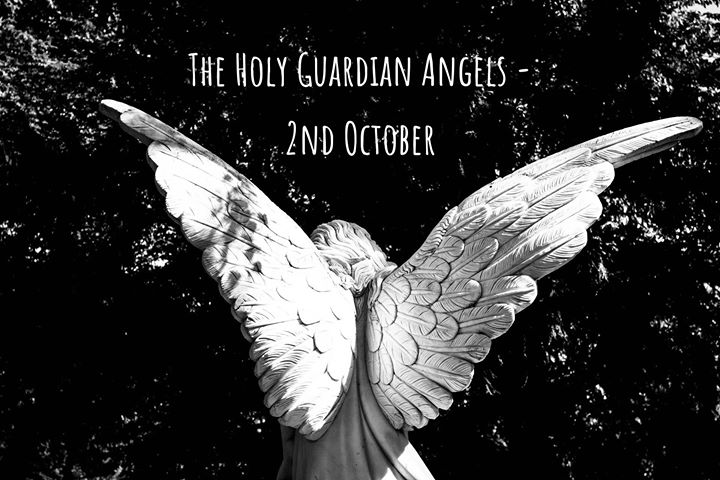 The Holy Guardian Angels -
2nd October